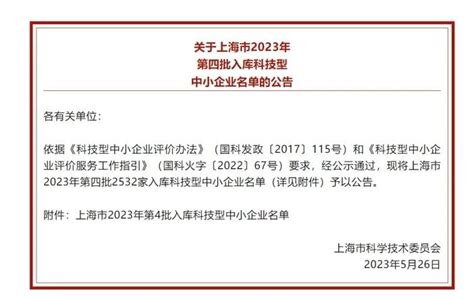 关于上海市2023年
第四批入库科技型
中小企业名单的公告

各有关单位：

依据《科技型中小企业评价办法》（国科发政〔2017〕115号）和《科技型中小企业评价服务工作指引》（国科火字〔2022〕67号）要求，经公示通过，现将上海市2023年第四批2532家入库科技型中小企业名单（详见附件）予以公告。

附件：上海市2023年第4批入库科技型中小企业名单

上海市科学技术委员会
2023年5月26日